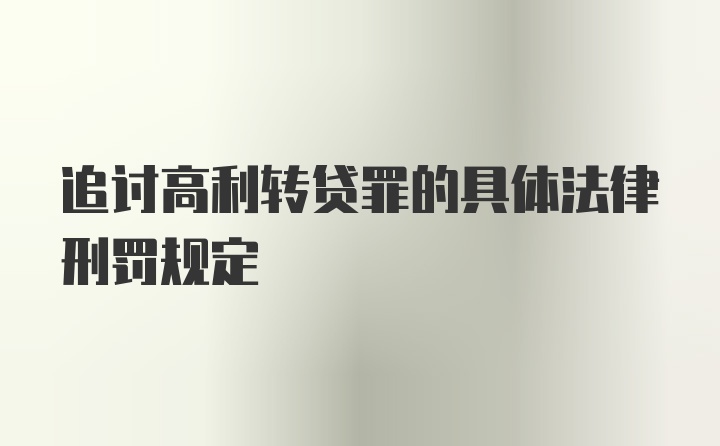 追讨高利转贷罪的具体法律刑罚规定